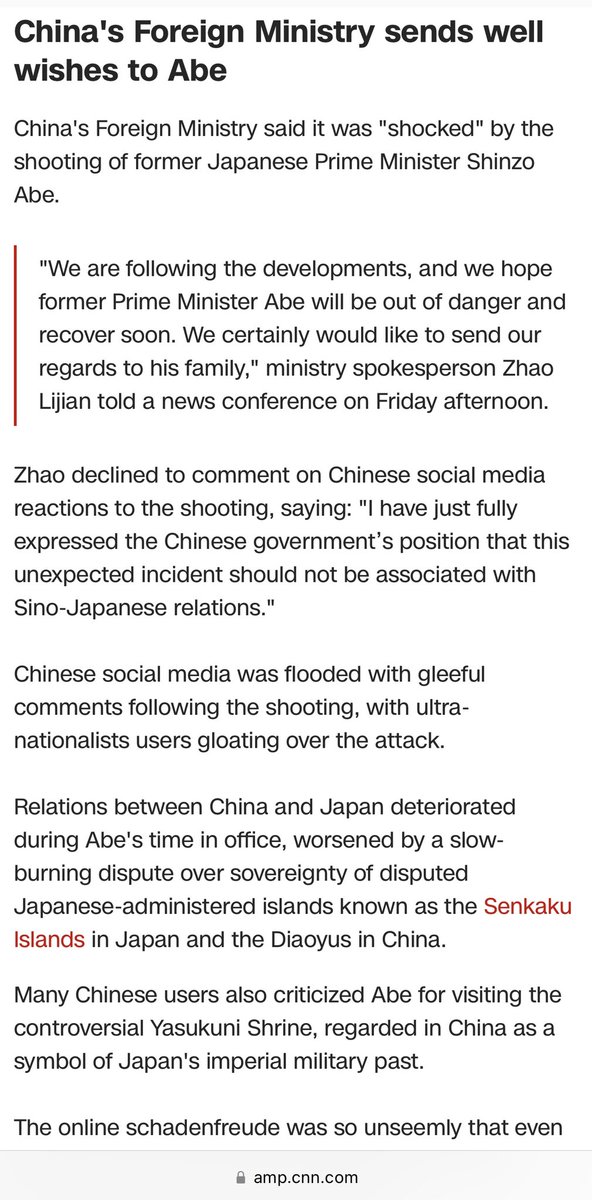 China's Foreign Ministry sends well wishes to Abe

China's Foreign Ministry said it was "shocked" by the shooting of former Japanese Prime Minister Shinzo Abe.

"We are following the developments, and we hope former Prime Minister Abe will be out of danger and recover soon. We certainly would like to send our regards to his family," ministry spokesperson Zhao Lijian told a news conference on Friday afternoon.

Zhao declined to comment on Chinese social media reactions to the shooting, saying: "I have just fully expressed the Chinese government's position that this unexpected incident should not be associated with Sino-Japanese relations."

Chinese social media was flooded with gleeful comments following the shooting, with ultra-nationalists users gloating over the attack.

Relations between China and Japan deteriorated during Abe's time in office, worsened by a slow-burning dispute over sovereignty of disputed Japanese-administered islands known as the Senkaku Islands in Japan and the Diaoyus in China.

Many Chinese users also criticized Abe for visiting the controversial Yasukuni Shrine, regarded in China as a symbol of Japan's imperial military past.

The online schadenfreude was so unseemly that even

amp.cnn.com